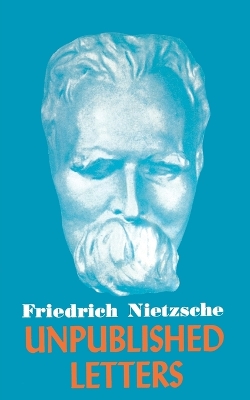 Friedrich Nietzsche
UNPUBLISHED LETTERS